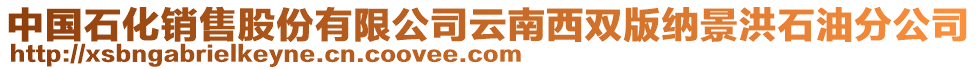 中国石化销售股份有限公司云南西双版纳景洪石油分公司
http://xsbngabrielkeyne.cn.coovee.com